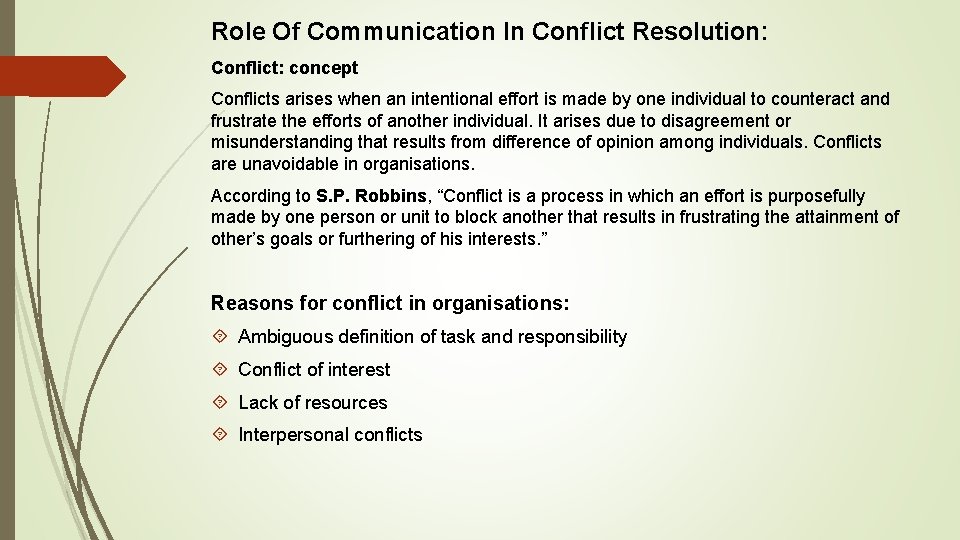 Role Of Communication In Conflict Resolution:

Conflict: concept

Conflicts arises when an intentional effort is made by one individual to counteract and frustrate the efforts of another individual. It arises due to disagreement or misunderstanding that results from difference of opinion among individuals. Conflicts are unavoidable in organisations.

According to S.P. Robbins, “Conflict is a process in which an effort is purposefully made by one person or unit to block another that results in frustrating the attainment of other’s goals or furthering of his interests.”

Reasons for conflict in organisations:

Ambiguous definition of task and responsibility

Conflict of interest

Lack of resources

Interpersonal conflicts